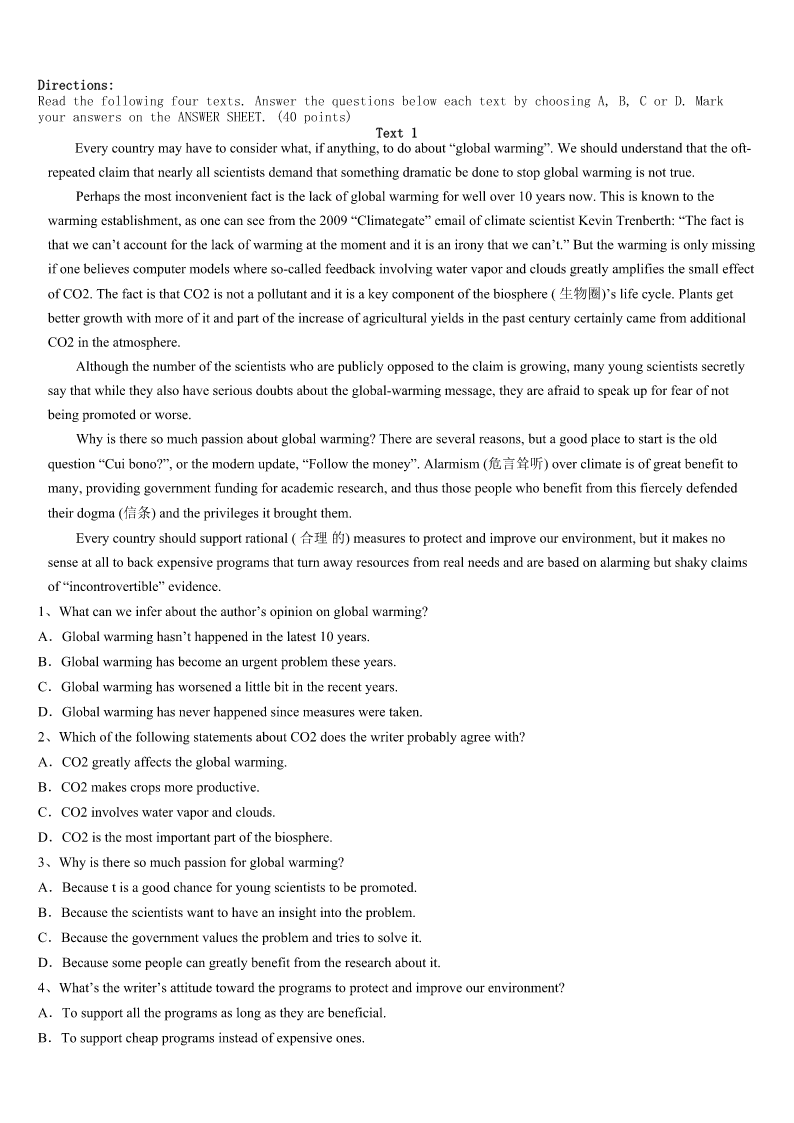 Directions:
Read the following four texts. Answer the questions below each text by choosing A, B, C or D. Mark your answers on the ANSWER SHEET. (40 points)

Text 1

Every country may have to consider what, if anything, to do about “global warming”. We should understand that the oft-repeated claim that nearly all scientists demand that something dramatic be done to stop global warming is not true.

Perhaps the most inconvenient fact is the lack of global warming for well over 10 years now. This is known to the warming establishment, as one can see from the 2009 “Climategate” email of climate scientist Kevin Trenberth: “The fact is that we can’t account for the lack of warming at the moment and it is an irony that we can’t.” But the warming is only missing if one believes computer models where so-called feedback involving water vapor and clouds greatly amplifies the small effect of CO2. The fact is that CO2 is not a pollutant and it is a key component of the biosphere ( 生物圈)’s life cycle. Plants get better growth with more of it and part of the increase of agricultural yields in the past century certainly came from additional CO2 in the atmosphere.

Although the number of the scientists who are publicly opposed to the claim is growing, many young scientists secretly say that while they also have serious doubts about the global-warming message, they are afraid to speak up for fear of not being promoted or worse.

Why is there so much passion about global warming? There are several reasons, but a good place to start is the old question “Cui bono?”, or the modern update, “Follow the money”. Alarmism (危言耸听) over climate is of great benefit to many, providing government funding for academic research, and thus those people who benefit from this fiercely defended their dogma (信条) and the privileges it brought them.

Every country should support rational ( 合理 的) measures to protect and improve our environment, but it makes no sense at all to back expensive programs that turn away resources from real needs and are based on alarming but shaky claims of “incontrovertible” evidence.

1、What can we infer about the author’s opinion on global warming?
A．Global warming hasn’t happened in the latest 10 years.
B．Global warming has become an urgent problem these years.
C．Global warming has worsened a little bit in the recent years.
D．Global warming has never happened since measures were taken.

2、Which of the following statements about CO2 does the writer probably agree with?
A．CO2 greatly affects the global warming.
B．CO2 makes crops more productive.
C．CO2 involves water vapor and clouds.
D．CO2 is the most important part of the biosphere.

3、Why is there so much passion for global warming?
A．Because t is a good chance for young scientists to be promoted.
B．Because the scientists want to have an insight into the problem.
C．Because the government values the problem and tries to solve it.
D．Because some people can greatly benefit from the research about it.

4、What’s the writer’s attitude toward the programs to protect and improve our environment?
A．To support all the programs as long as they are beneficial.
B．To support cheap programs instead of expensive ones.